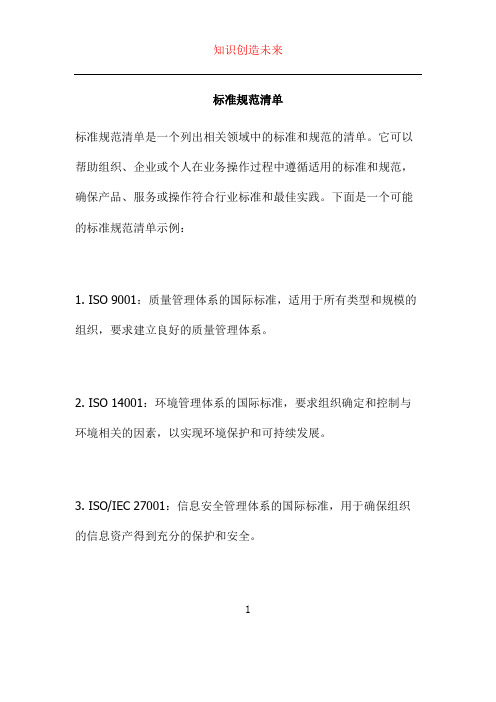 知识创造未来

标准规范清单

标准规范清单是一个列出相关领域中的标准和规范的清单。它可以帮助组织、企业或个人在业务操作过程中遵循适用的标准和规范，确保产品、服务或操作符合行业标准和最佳实践。下面是一个可能的标准规范清单示例：

1. ISO 9001：质量管理体系的国际标准，适用于所有类型和规模的组织，要求建立良好的质量管理体系。

2. ISO 14001：环境管理体系的国际标准，要求组织确定和控制与环境相关的因素，以实现环境保护和可持续发展。

3. ISO/IEC 27001：信息安全管理体系的国际标准，用于确保组织的信息资产得到充分的保护和安全。

1